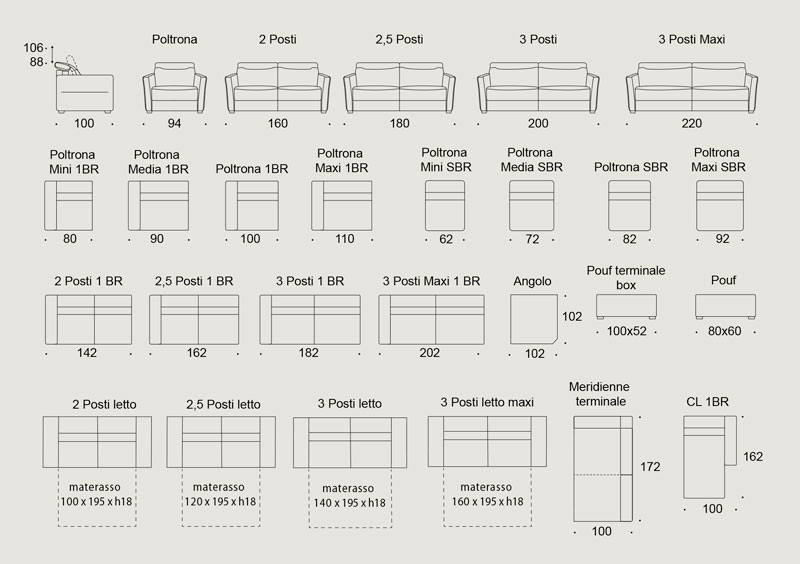 106
88
100

Poltrona
94

2 Posti
160

2,5 Posti
180

3 Posti
200

3 Posti Maxi
220

Poltrona Mini 1BR
80

Poltrona Media 1BR
90

Poltrona 1BR
100

Poltrona Maxi 1BR
110

Poltrona Mini SBR
62

Poltrona Media SBR
72

Poltrona SBR
82

Poltrona Maxi SBR
92

2 Posti 1 BR
142

2,5 Posti 1 BR
162

3 Posti 1 BR
182

3 Posti Maxi 1 BR
202

Angolo
102
102

Pouf terminale box
100x52

Pouf
80x60

2 Posti letto
materasso 100 x 195 x h18

2,5 Posti letto
materasso 120 x 195 x h18

3 Posti letto
materasso 140 x 195 x h18

3 Posti letto maxi
materasso 160 x 195 x h18

Meridienne terminale
172
100

CL 1BR
162
100